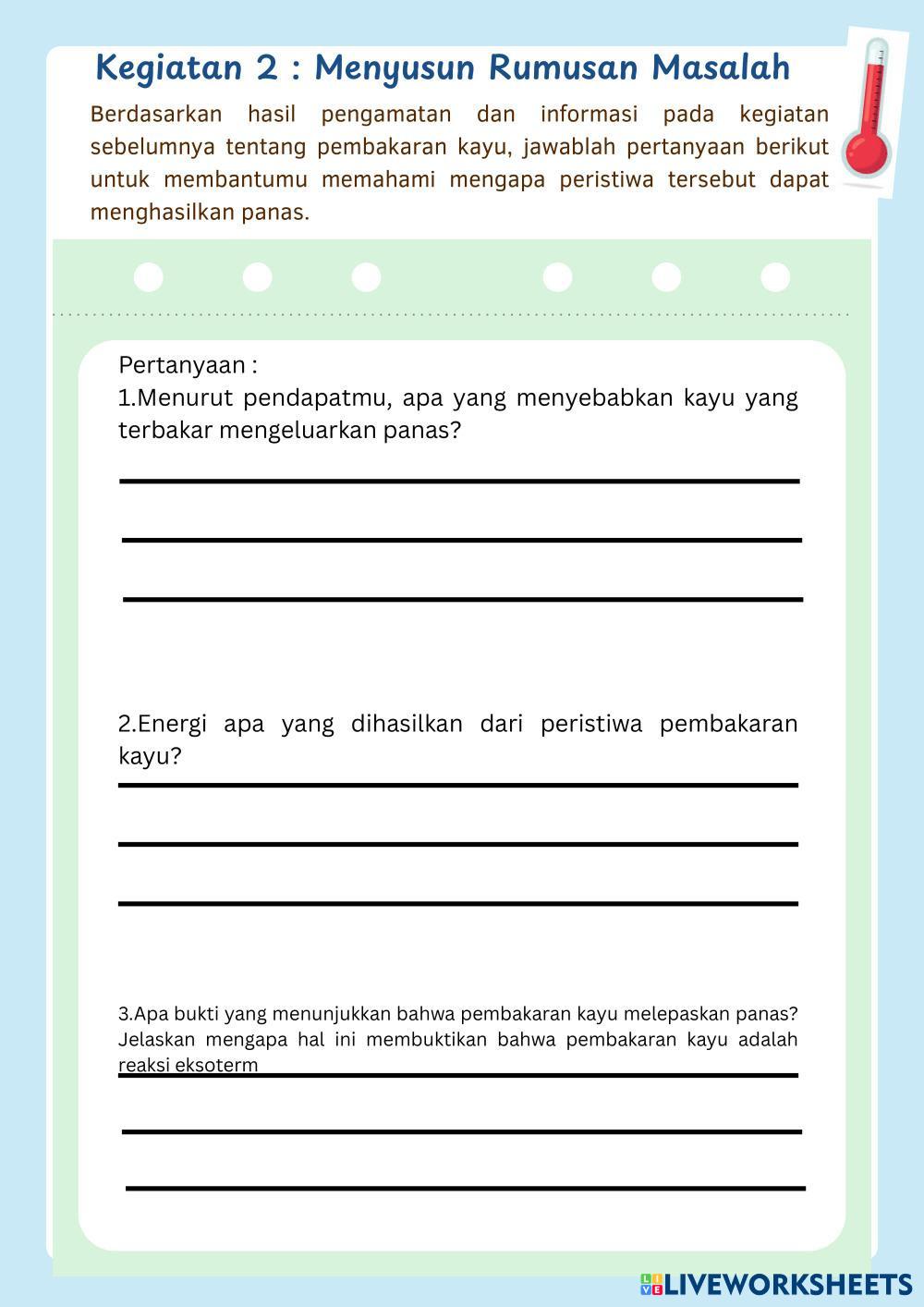 Kegiatan 2 : Menyusun Rumusan Masalah

Berdasarkan hasil pengamatan dan informasi pada kegiatan sebelumnya tentang pembakaran kayu, jawablah pertanyaan berikut untuk membantumu memahami mengapa peristiwa tersebut dapat menghasilkan panas.

Pertanyaan :
1.Menurut pendapatmu, apa yang menyebabkan kayu yang terbakar mengeluarkan panas?

2.Energi apa yang dihasilkan dari peristiwa pembakaran kayu?

3.Apa bukti yang menunjukkan bahwa pembakaran kayu melepaskan panas? Jelaskan mengapa hal ini membuktikan bahwa pembakaran kayu adalah reaksi eksoterm

LIVEWORKSHEETS